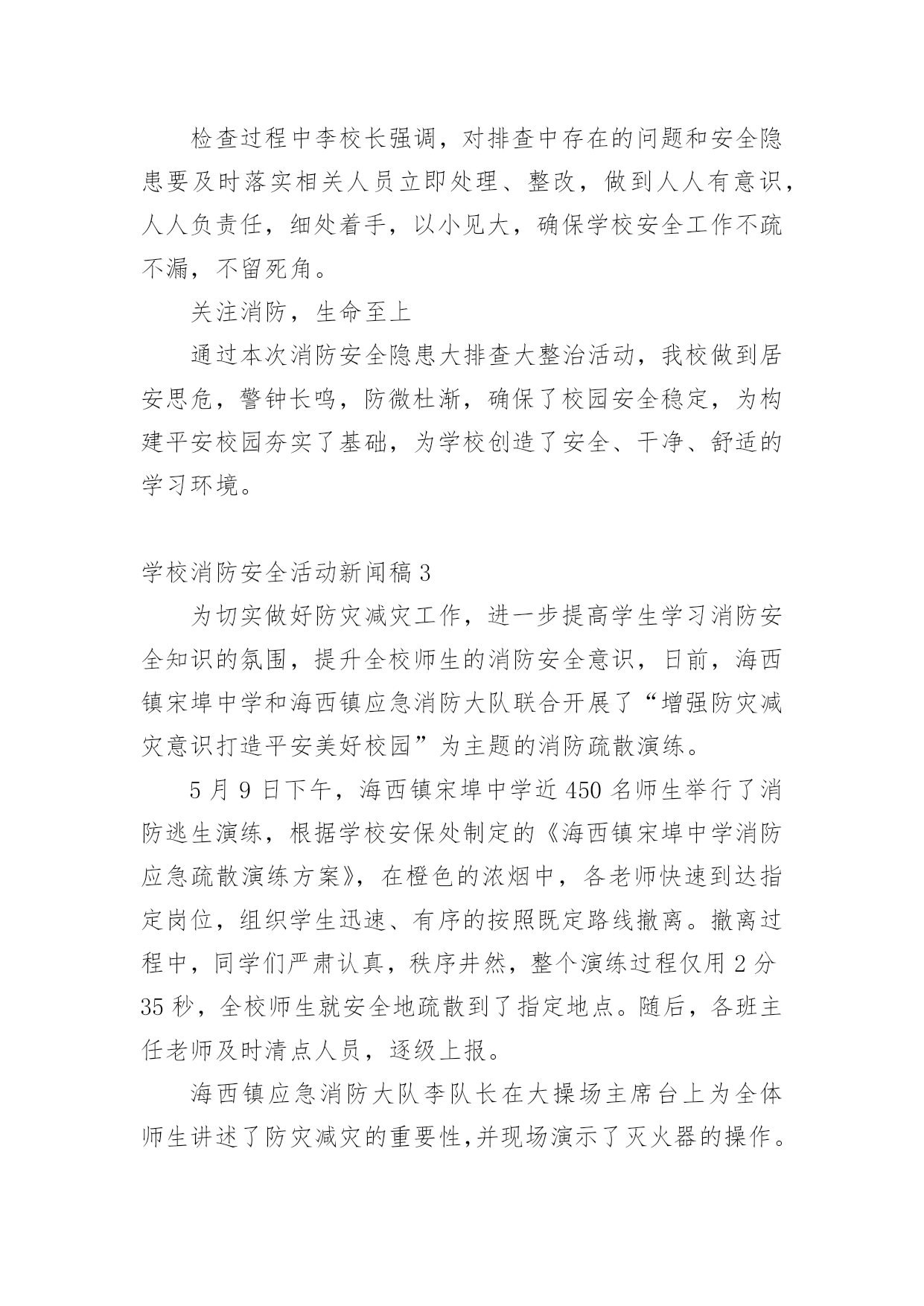 检查过程中李校长强调，对排查中存在的问题和安全隐患要及时落实相关人员立即处理、整改，做到人人有意识，人人负责任，细处着手，以小见大，确保学校安全工作不疏不漏，不留死角。

关注消防，生命至上

通过本次消防安全隐患大排查大整治活动，我校做到居安思危，警钟长鸣，防微杜渐，确保了校园安全稳定，为构建平安校园夯实了基础，为学校创造了安全、干净、舒适的学习环境。

学校消防安全活动新闻稿3

为切实做好防灾减灾工作，进一步提高学生学习消防安全知识的氛围，提升全校师生的消防安全意识，日前，海西镇宋埠中学和海西镇应急消防大队联合开展了“增强防灾减灾意识打造平安美好校园”为主题的消防疏散演练。

5月9日下午，海西镇宋埠中学近450名师生举行了消防逃生演练，根据学校安保处制定的《海西镇宋埠中学消防应急疏散演练方案》，在橙色的浓烟中，各老师快速到达指定岗位，组织学生迅速、有序的按照既定路线撤离。撤离过程中，同学们严肃认真，秩序井然，整个演练过程仅用2分35秒，全校师生就安全地疏散到了指定地点。随后，各班主任老师及时清点人员，逐级上报。

海西镇应急消防大队李队长在大操场主席台上为全体师生讲述了防灾减灾的重要性,并现场演示了灭火器的操作。